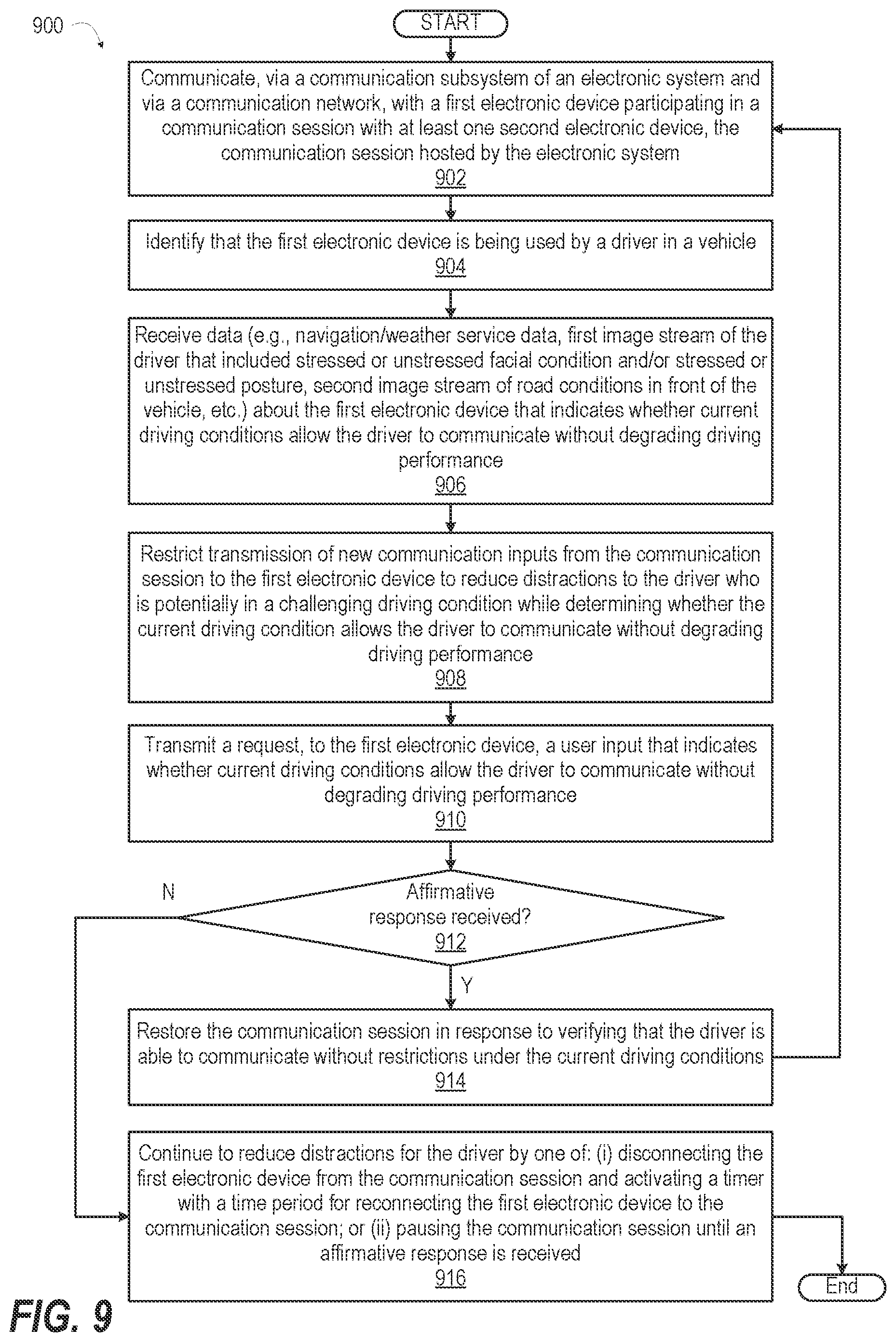 900

START

Communicate, via a communication subsystem of an electronic system and via a communication network, with a first electronic device participating in a communication session with at least one second electronic device, the communication session hosted by the electronic system
902

Identify that the first electronic device is being used by a driver in a vehicle
904

Receive data (e.g., navigation/weather service data, first image stream of the driver that included stressed or unstressed facial condition and/or stressed or unstressed posture, second image stream of road conditions in front of the vehicle, etc.) about the first electronic device that indicates whether current driving conditions allow the driver to communicate without degrading driving performance
906

Restrict transmission of new communication inputs from the communication session to the first electronic device to reduce distractions to the driver who is potentially in a challenging driving condition while determining whether the current driving condition allows the driver to communicate without degrading driving performance
908

Transmit a request, to the first electronic device, a user input that indicates whether current driving conditions allow the driver to communicate without degrading driving performance
910

N

Affirmative response received?
912

Y

Restore the communication session in response to verifying that the driver is able to communicate without restrictions under the current driving conditions
914

Continue to reduce distractions for the driver by one of: (i) disconnecting the first electronic device from the communication session and activating a timer with a time period for reconnecting the first electronic device to the communication session; or (ii) pausing the communication session until an affirmative response is received
916

End

FIG. 9